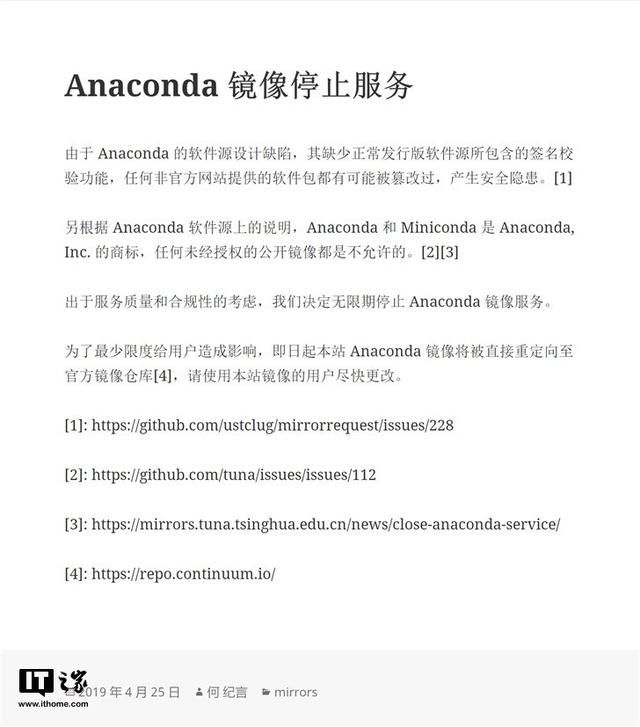 Anaconda 镜像停止服务

由于 Anaconda 的软件源设计缺陷，其缺少正常发行版软件源所包含的签名校验功能，任何非官方网站提供的软件包都有可能被篡改过，产生安全隐患。[1]

另根据 Anaconda 软件源上的说明，Anaconda 和 Miniconda 是 Anaconda, Inc. 的商标，任何未经授权的公开镜像都是不允许的。[2][3]

出于服务质量和合规性的考虑，我们决定无限期停止 Anaconda 镜像服务。

为了最少限度给用户造成影响，即日起本站 Anaconda 镜像将被直接重定向至官方镜像仓库[4]，请使用本站镜像的用户尽快更改。

[1]: https://github.com/ustclug/mirrorrequest/issues/228

[2]: https://github.com/tuna/issues/issues/112

[3]: https://mirrors.tuna.tsinghua.edu.cn/news/close-anaconda-service/

[4]: https://repo.continuum.io/

IT之家
www.ithome.com

2019 年 4 月 25 日 何 纪言 mirrors